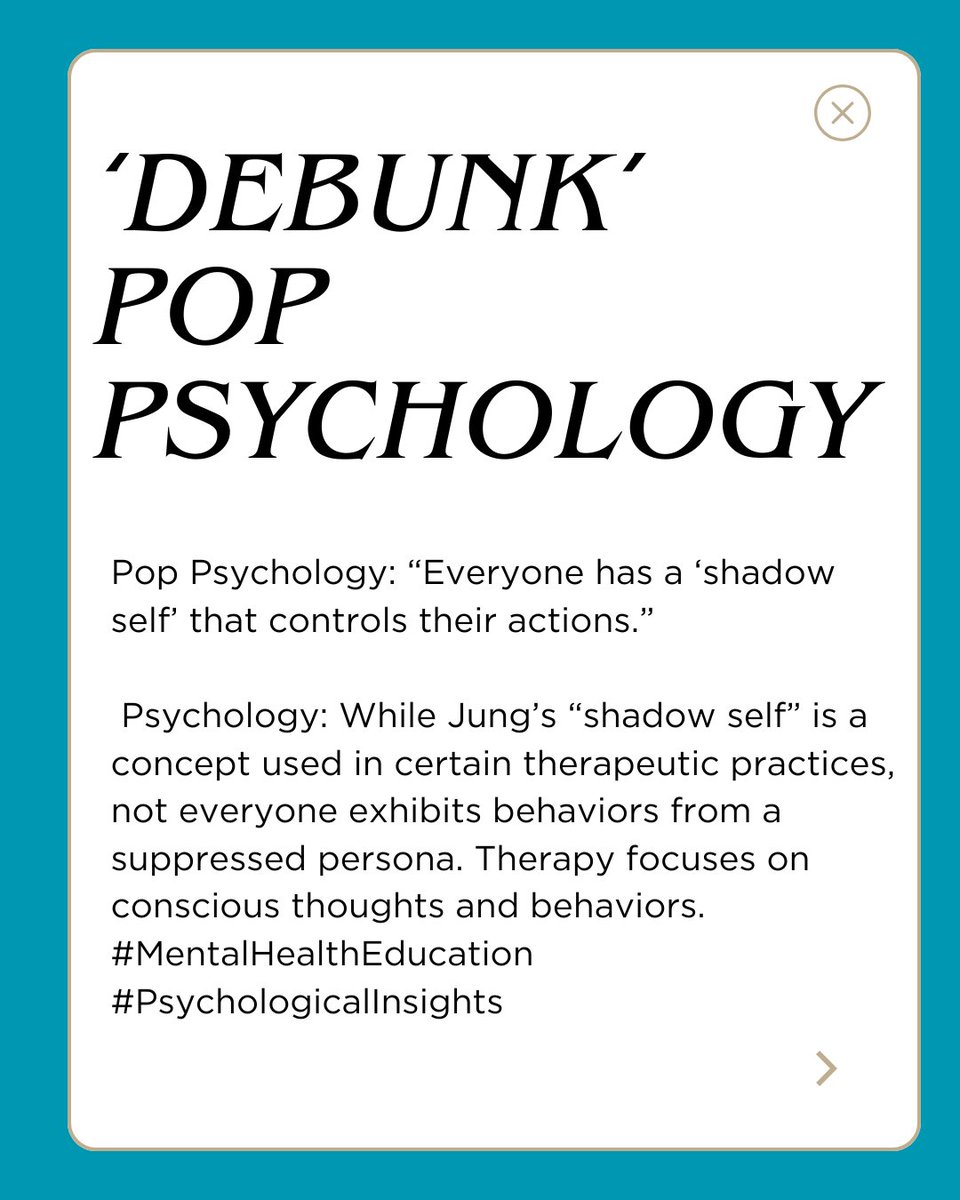 'DEBUNK' POP PSYCHOLOGY

Pop Psychology: "Everyone has a 'shadow self' that controls their actions."

Psychology: While Jung's "shadow self" is a concept used in certain therapeutic practices, not everyone exhibits behaviors from a suppressed persona. Therapy focuses on conscious thoughts and behaviors.
#MentalHealthEducation
#PsychologicalInsights